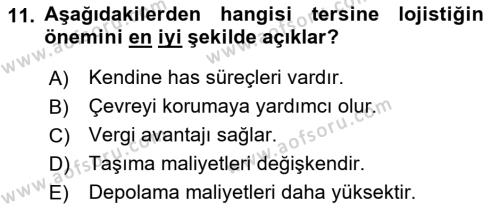 11. Aşağıdakilerden hangisi tersine lojistiğin önemini en iyi şekilde açıklar?

A) Kendine has süreçleri vardır.
B) Çevreyi korumaya yardımcı olur.
C) Vergi avantajı sağlar.
D) Taşıma maliyetleri değişkendir.
E) Depolama maliyetleri daha yüksektir.

www.aofsoru.com
www.aofsoru.com
www.aofsoru.com
www.aofsoru.com